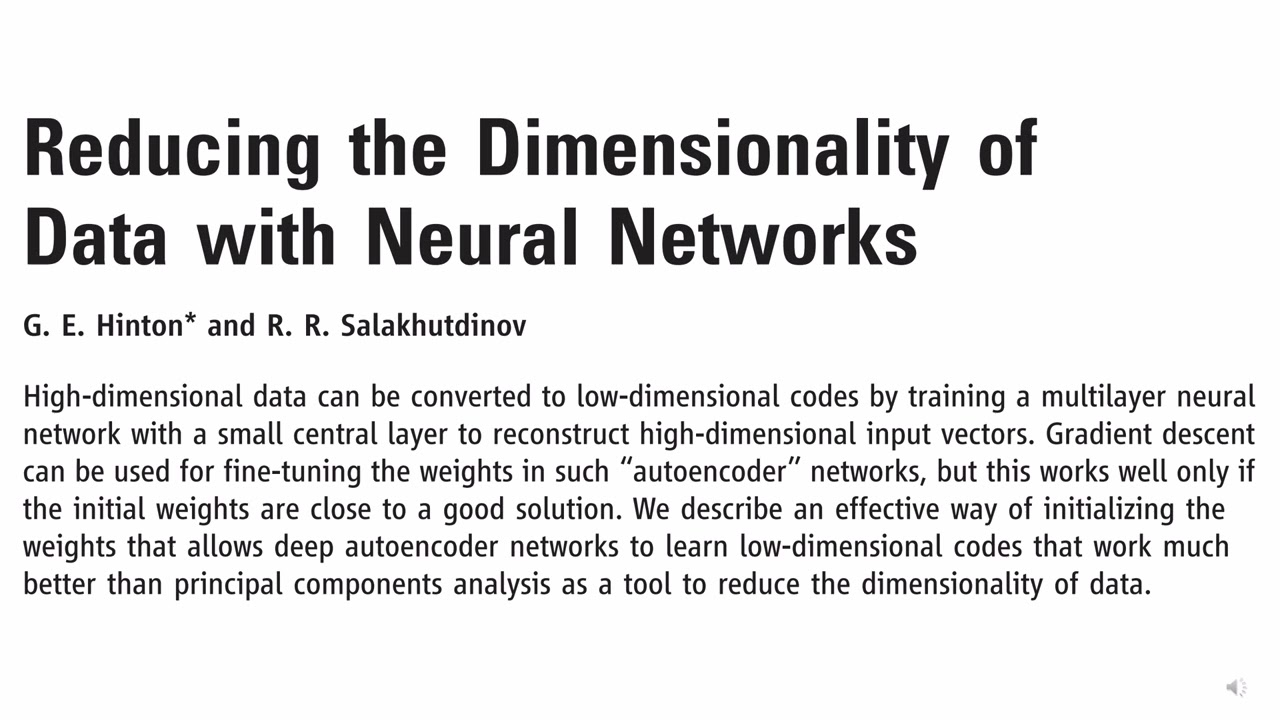 Reducing the Dimensionality of Data with Neural Networks

G. E. Hinton* and R. R. Salakhutdinov

High-dimensional data can be converted to low-dimensional codes by training a multilayer neural network with a small central layer to reconstruct high-dimensional input vectors. Gradient descent can be used for fine-tuning the weights in such “autoencoder” networks, but this works well only if the initial weights are close to a good solution. We describe an effective way of initializing the weights that allows deep autoencoder networks to learn low-dimensional codes that work much better than principal components analysis as a tool to reduce the dimensionality of data.